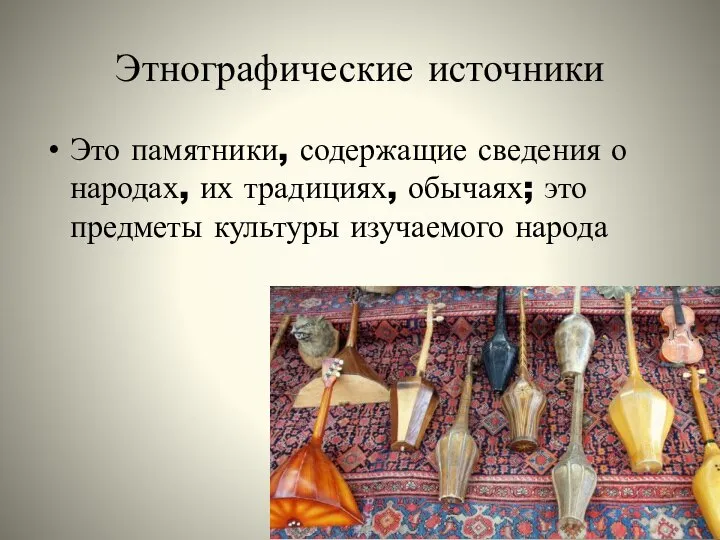 Этнографические источники

• Это памятники, содержащие сведения о народах, их традициях, обычаях; это предметы культуры изучаемого народа